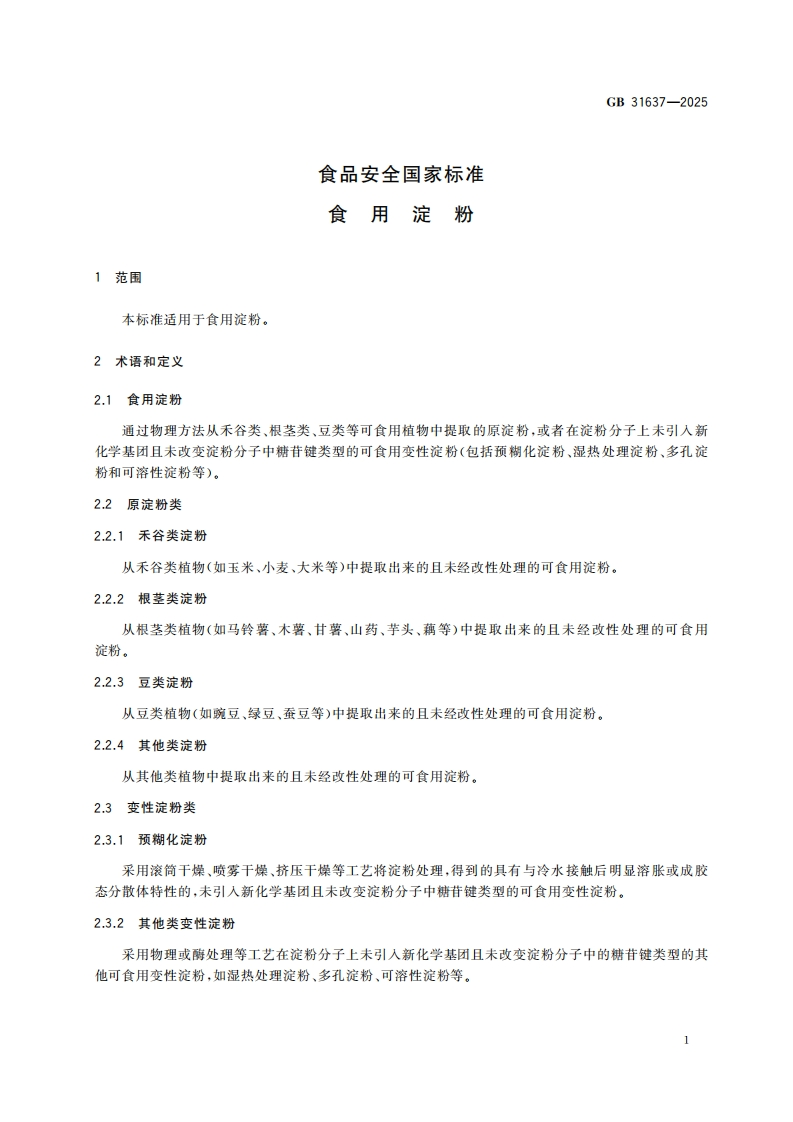 GB 31637—2025

食品安全国家标准
食 用 淀 粉

1 范围

本标准适用于食用淀粉。

2 术语和定义

2.1 食用淀粉

通过物理方法从禾谷类、根茎类、豆类等可食用植物中提取的原淀粉,或者在淀粉分子上未引入新化学基团且未改变淀粉分子中糖苷键类型的可食用变性淀粉(包括预糊化淀粉、湿热处理淀粉、多孔淀粉和可溶性淀粉等)。

2.2 原淀粉类

2.2.1 禾谷类淀粉

从禾谷类植物(如玉米、小麦、大米等)中提取出来的且未经改性处理的可食用淀粉。

2.2.2 根茎类淀粉

从根茎类植物(如马铃薯、木薯、甘薯、山药、芋头、藕等)中提取出来的且未经改性处理的可食用淀粉。

2.2.3 豆类淀粉

从豆类植物(如豌豆、绿豆、蚕豆等)中提取出来的且未经改性处理的可食用淀粉。

2.2.4 其他类淀粉

从其他类植物中提取出来的且未经改性处理的可食用淀粉。

2.3 变性淀粉类

2.3.1 预糊化淀粉

采用滚筒干燥、喷雾干燥、挤压干燥等工艺将淀粉处理,得到的具有与冷水接触后明显溶胀或成胶态分散体特性的,未引入新化学基团且未改变淀粉分子中糖苷键类型的可食用变性淀粉。

2.3.2 其他类变性淀粉

采用物理或酶处理等工艺在淀粉分子上未引入新化学基团且未改变淀粉分子中的糖苷键类型的其他可食用变性淀粉,如湿热处理淀粉、多孔淀粉、可溶性淀粉等。

1